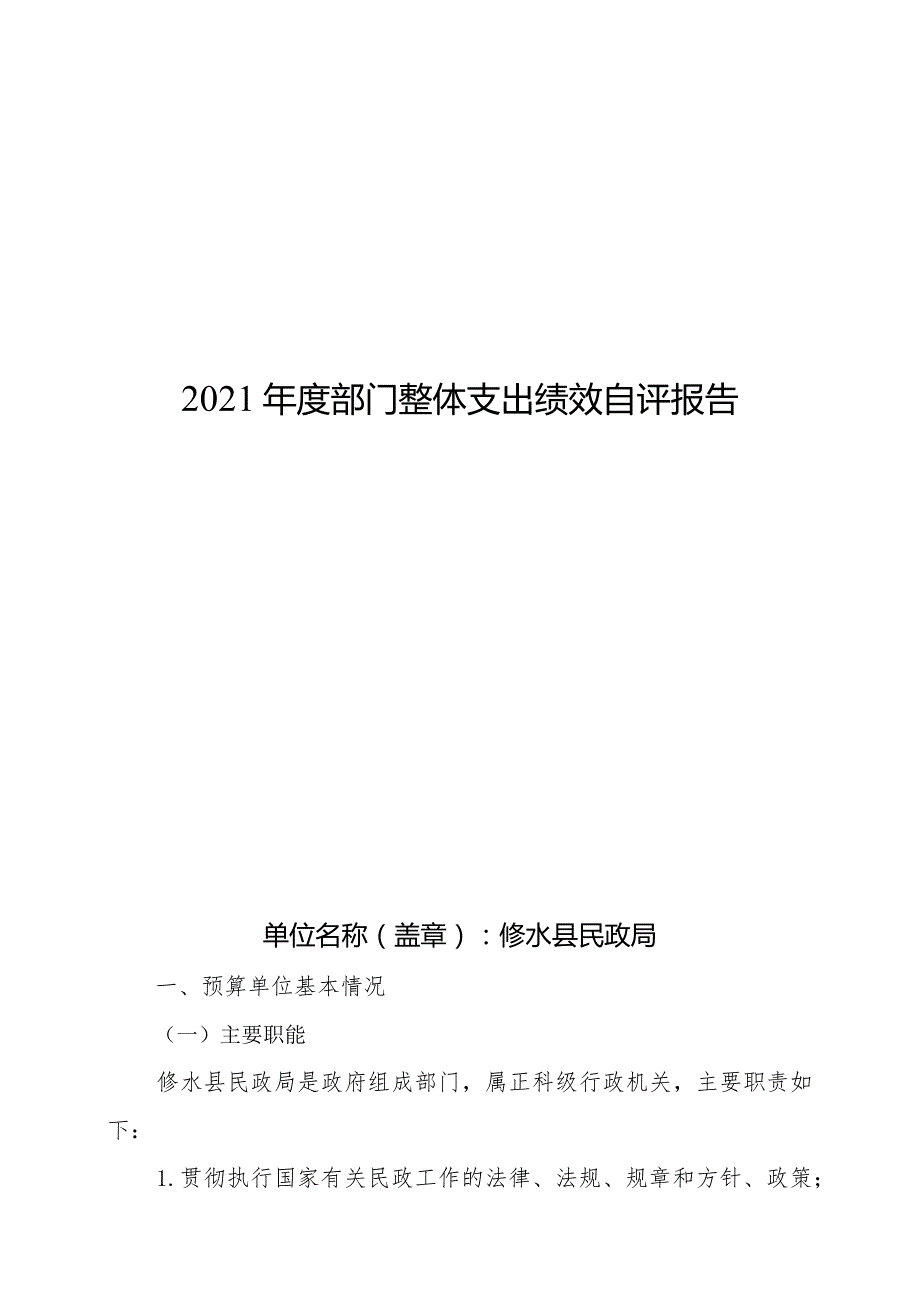 2021年度部门整体支出绩效自评报告

单位名称（盖章）：修水县民政局

一、预算单位基本情况

（一）主要职能

修水县民政局是政府组成部门，属正科级行政机关，主要职责如下：

1.贯彻执行国家有关民政工作的法律、法规、规章和方针、政策；